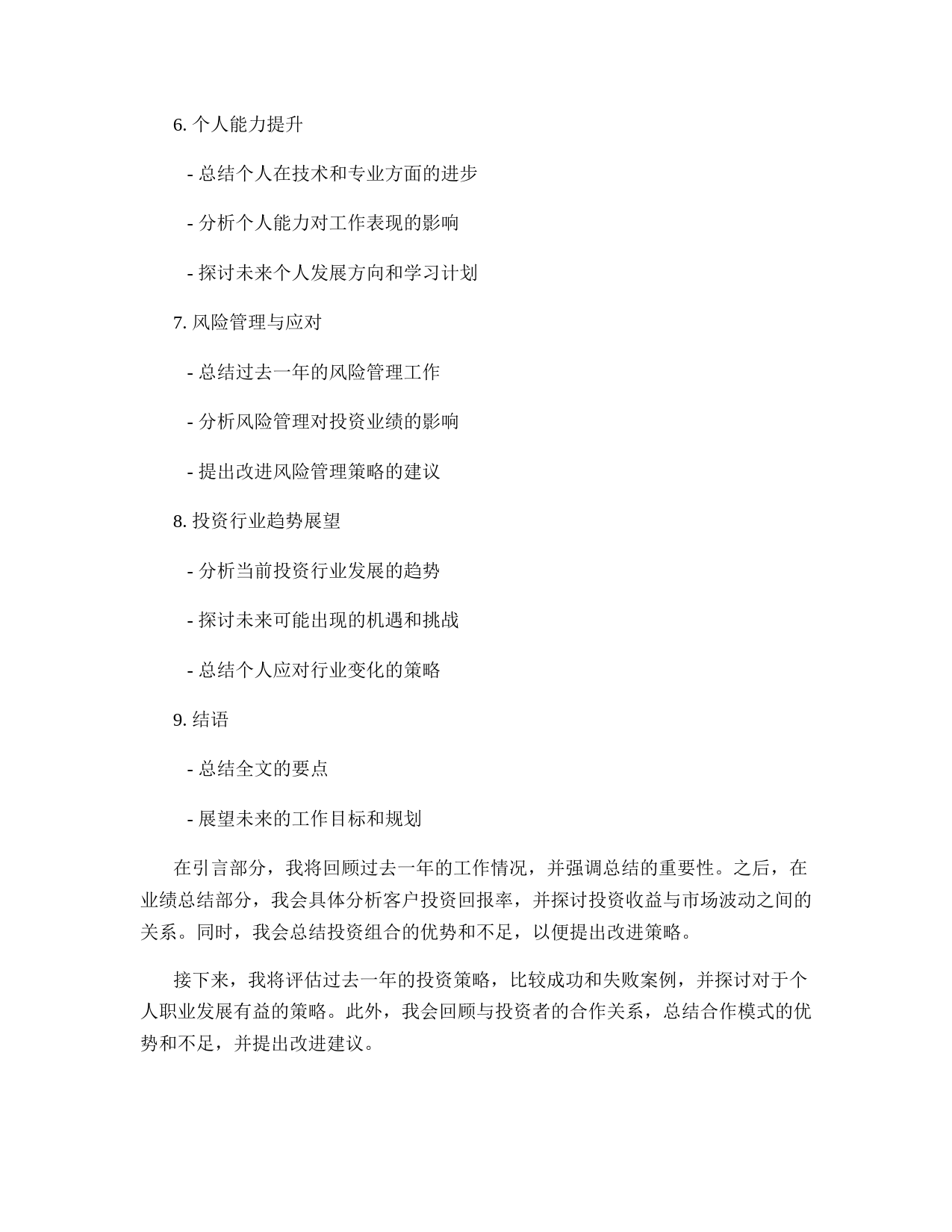 6. 个人能力提升

- 总结个人在技术和专业方面的进步

- 分析个人能力对工作表现的影响

- 探讨未来个人发展方向和学习计划

7. 风险管理与应对

- 总结过去一年的风险管理工作

- 分析风险管理对投资业绩的影响

- 提出改进风险管理策略的建议

8. 投资行业趋势展望

- 分析当前投资行业发展的趋势

- 探讨未来可能出现的机遇和挑战

- 总结个人应对行业变化的策略

9. 结语

- 总结全文的要点

- 展望未来的工作目标和规划

在引言部分，我将回顾过去一年的工作情况，并强调总结的重要性。之后，在业绩总结部分，我会具体分析客户投资回报率，并探讨投资收益与市场波动之间的关系。同时，我会总结投资组合的优势和不足，以便提出改进策略。

接下来，我将评估过去一年的投资策略，比较成功和失败案例，并探讨对于个人职业发展有益的策略。此外，我会回顾与投资者的合作关系，总结合作模式的优势和不足，并提出改进建议。